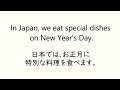 In Japan, we eat special dishes on New Year's Day.

日本では、お正月に特別な料理を食べます。